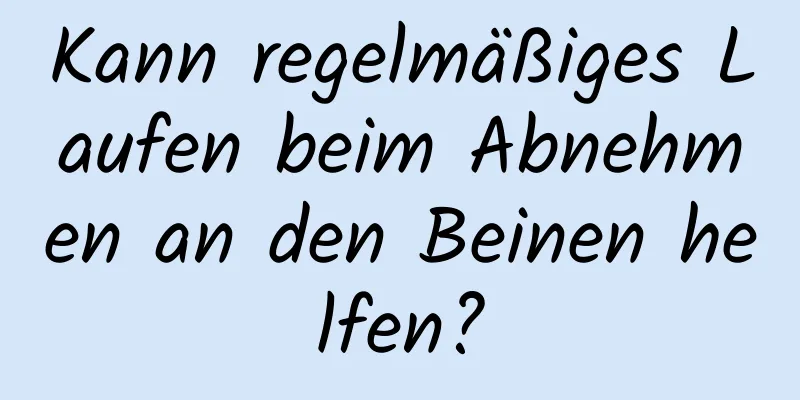 Kann regelmäßiges Laufen beim Abnehmen an den Beinen helfen?